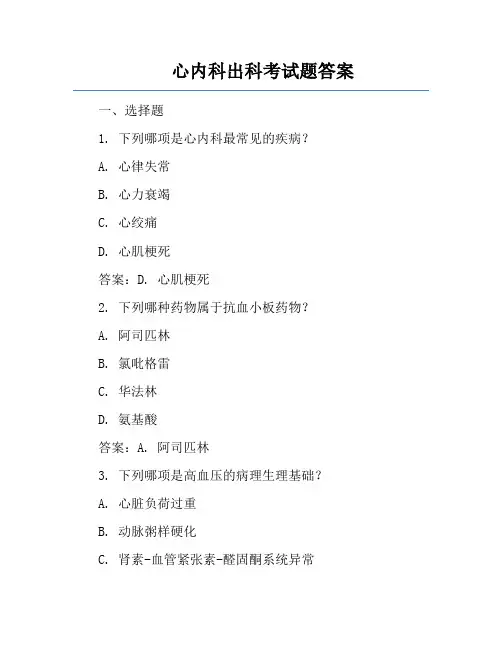 心内科出科考试题答案

一、选择题

1. 下列哪项是心内科最常见的疾病？

A. 心律失常

B. 心力衰竭

C. 心绞痛

D. 心肌梗死

答案：D. 心肌梗死

2. 下列哪种药物属于抗血小板药物？

A. 阿司匹林

B. 氯吡格雷

C. 华法林

D. 氨基酸

答案：A. 阿司匹林

3. 下列哪项是高血压的病理生理基础？

A. 心脏负荷过重

B. 动脉粥样硬化

C. 肾素-血管紧张素-醛固酮系统异常